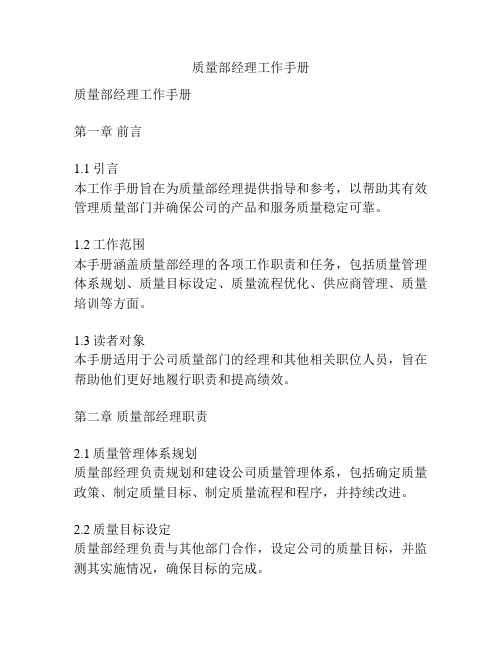 质量部经理工作手册

质量部经理工作手册

第一章 前言

1.1 引言
本工作手册旨在为质量部经理提供指导和参考，以帮助其有效管理质量部门并确保公司的产品和服务质量稳定可靠。

1.2 工作范围
本手册涵盖质量部经理的各项工作职责和任务，包括质量管理体系规划、质量目标设定、质量流程优化、供应商管理、质量培训等方面。

1.3 读者对象
本手册适用于公司质量部门的经理和其他相关职位人员，旨在帮助他们更好地履行职责和提高绩效。

第二章 质量部经理职责

2.1 质量管理体系规划
质量部经理负责规划和建设公司质量管理体系，包括确定质量政策、制定质量目标、制定质量流程和程序，并持续改进。

2.2 质量目标设定
质量部经理负责与其他部门合作，设定公司的质量目标，并监测其实施情况，确保目标的完成。